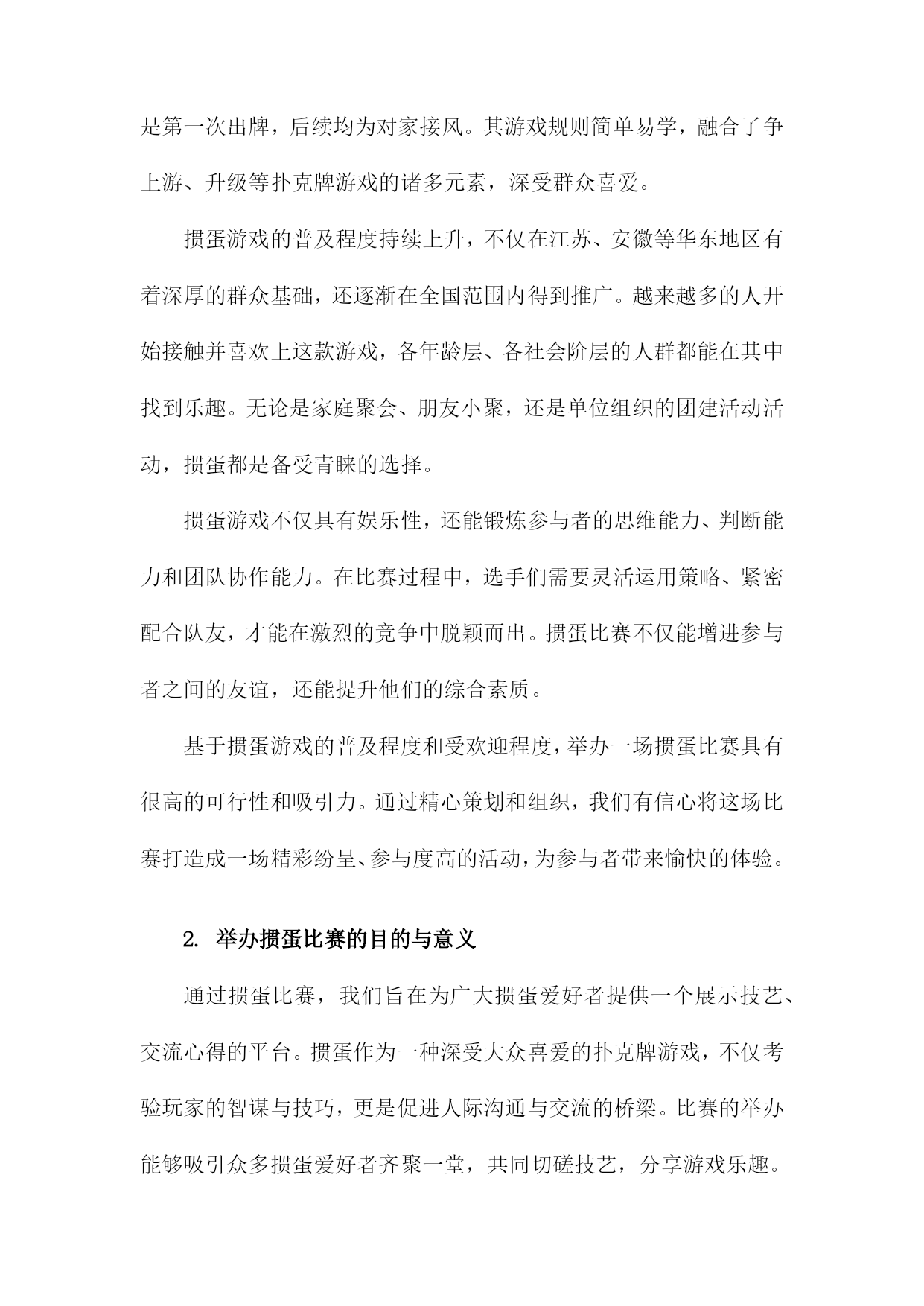 是第一次出牌，后续均为对家接风。其游戏规则简单易学，融合了争上游、升级等扑克牌游戏的诸多元素，深受群众喜爱。

掼蛋游戏的普及程度持续上升，不仅在江苏、安徽等华东地区有着深厚的群众基础，还逐渐在全国范围内得到推广。越来越多的人开始接触并喜欢上这款游戏，各年龄层、各社会阶层的人群都能在其中找到乐趣。无论是家庭聚会、朋友小聚，还是单位组织的团建活动活动，掼蛋都是备受青睐的选择。

掼蛋游戏不仅具有娱乐性，还能锻炼参与者的思维能力、判断能力和团队协作能力。在比赛过程中，选手们需要灵活运用策略、紧密配合队友，才能在激烈的竞争中脱颖而出。掼蛋比赛不仅能增进参与者之间的友谊，还能提升他们的综合素质。

基于掼蛋游戏的普及程度和受欢迎程度，举办一场掼蛋比赛具有很高的可行性和吸引力。通过精心策划和组织，我们有信心将这场比赛打造成一场精彩纷呈、参与度高的活动，为参与者带来愉快的体验。

2. 举办掼蛋比赛的目的与意义

通过掼蛋比赛，我们旨在为广大掼蛋爱好者提供一个展示技艺、交流心得的平台。掼蛋作为一种深受大众喜爱的扑克牌游戏，不仅考验玩家的智谋与技巧，更是促进人际沟通与交流的桥梁。比赛的举办能够吸引众多掼蛋爱好者齐聚一堂，共同切磋技艺，分享游戏乐趣。